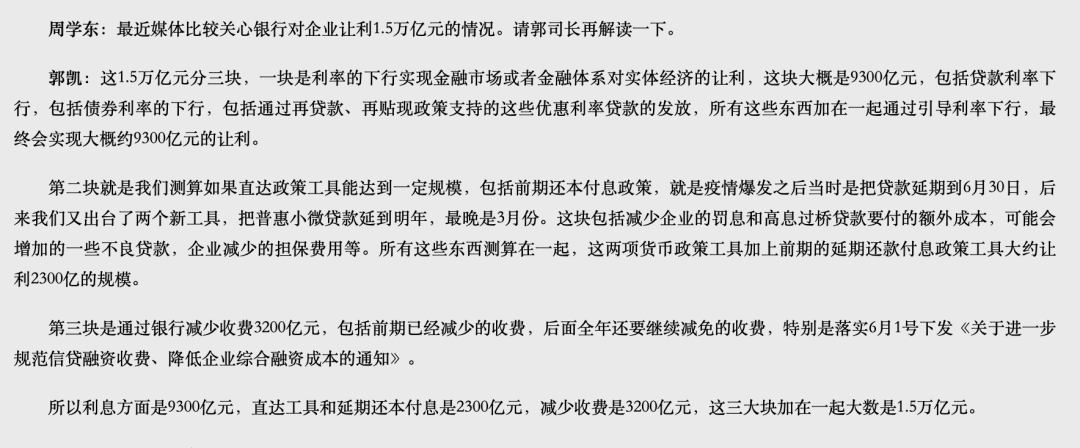 周学东：最近媒体比较关心银行对企业让利1.5万亿元的情况。请郭司长再解读一下。

郭凯：这1.5万亿元分三块，一块是利率的下行实现金融市场或者金融体系对实体经济的让利，这块大概是9300亿元，包括贷款利率下行，包括债券利率的下行，包括通过再贷款、再贴现政策支持的这些优惠利率贷款的发放，所有这些东西加在一起通过引导利率下行，最终会实现大概约9300亿元的让利。

第二块就是我们测算如果直达政策工具能达到一定规模，包括前期还本付息政策，就是疫情爆发之后当时是把贷款延期到6月30日，后来我们又出台了两个新工具，把普惠小微贷款延到明年，最晚是3月份。这块包括减少企业的罚息和高息过桥贷款要付的额外成本，可能会增加的一些不良贷款，企业减少的担保费用等。所有这些东西测算在一起，这两项货币政策工具加上前期的延期还款付息政策工具大约让利2300亿的规模。

第三块是通过银行减少收费3200亿元，包括前期已经减少的收费，后面全年还要继续减免的收费，特别是落实6月1号下发《关于进一步规范信贷融资收费、降低企业综合融资成本的通知》。

所以利息方面是9300亿元，直达工具和延期还本付息是2300亿元，减少收费是3200亿元，这三大块加在一起大数是1.5万亿元。